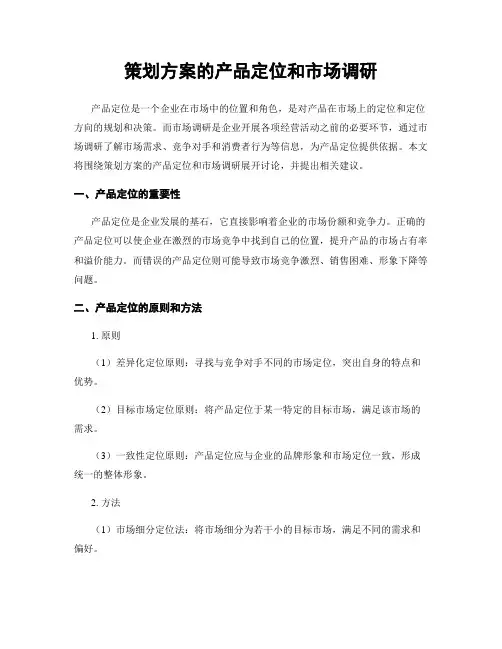 策划方案的产品定位和市场调研

产品定位是一个企业在市场中的位置和角色，是对产品在市场上的定位和定位方向的规划和决策。而市场调研是企业开展各项经营活动之前的必要环节，通过市场调研了解市场需求、竞争对手和消费者行为等信息，为产品定位提供依据。本文将围绕策划方案的产品定位和市场调研展开讨论，并提出相关建议。

一、产品定位的重要性

产品定位是企业发展的基石，它直接影响着企业的市场份额和竞争力。正确的产品定位可以使企业在激烈的市场竞争中找到自己的位置，提升产品的市场占有率和溢价能力。而错误的产品定位则可能导致市场竞争激烈、销售困难、形象下降等问题。

二、产品定位的原则和方法

1. 原则

（1）差异化定位原则：寻找与竞争对手不同的市场定位，突出自身的特点和优势。

（2）目标市场定位原则：将产品定位于某一特定的目标市场，满足该市场的需求。

（3）一致性定位原则：产品定位应与企业的品牌形象和市场定位一致，形成统一的整体形象。

2. 方法

（1）市场细分定位法：将市场细分为若干小的目标市场，满足不同的需求和偏好。